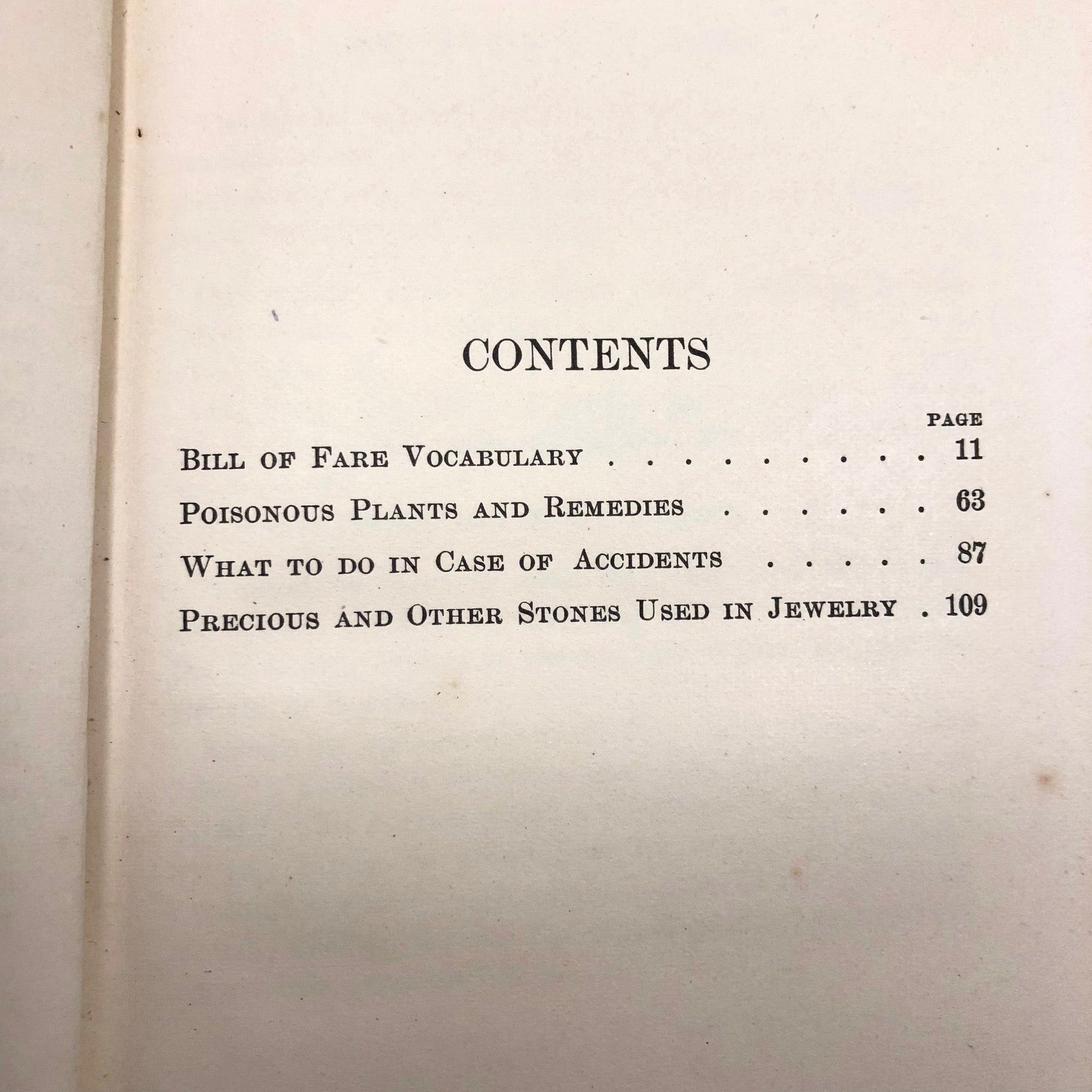 CONTENTS

PAGE

Bill of Fare Vocabulary 11

Poisonous Plants and Remedies 63

What to do in Case of Accidents 87

Precious and Other Stones Used in Jewelry 109